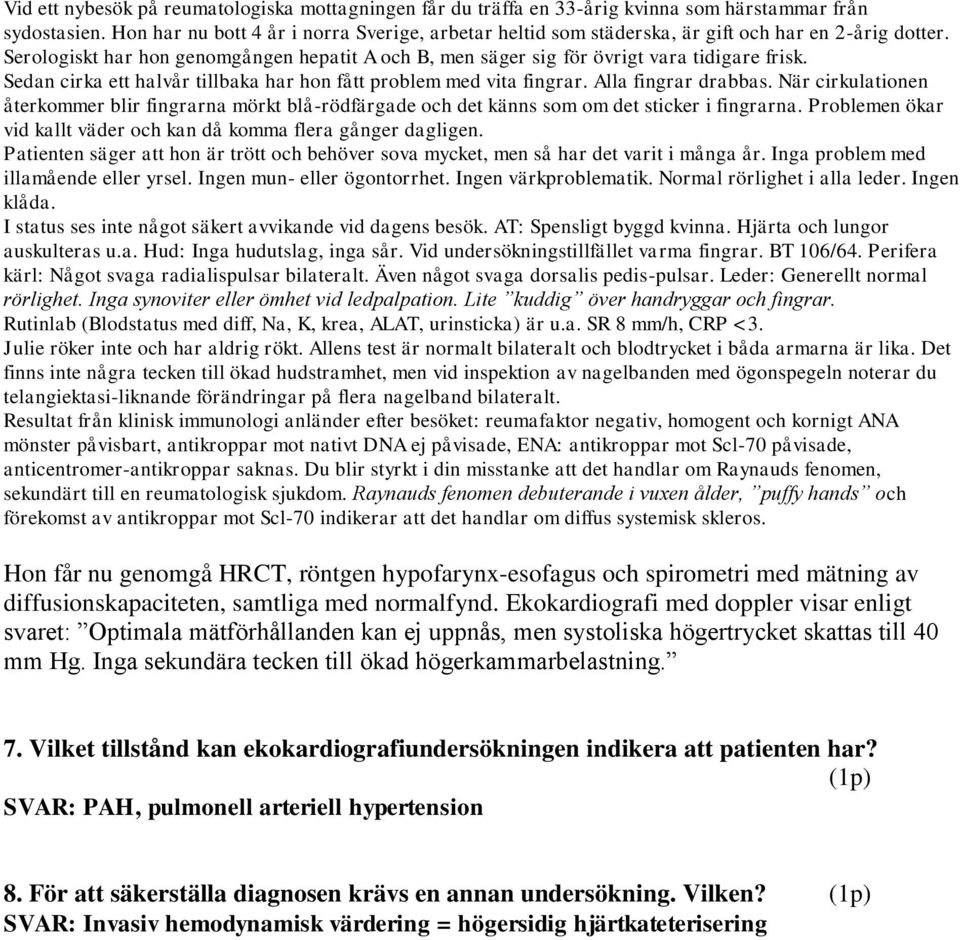 Vid ett nybesök på reumatologiska mottagningen får du träffa en 33-årig kvinna som härstammar från sydostasien. Hon har nu bott 4 år i norra Sverige, arbetar heltid som städerska, är gift och har en 2-årig dotter. Serologiskt har hon genomgången hepatit A och B, men säger sig för övrigt vara tidigare frisk.
Sedan cirka ett halvår tillbaka har hon fått problem med vita fingrar. Alla fingrar drabbas. När cirkulationen återkommer blir fingrarna mörkt blå-rödfärgade och det känns som om det sticker i fingrarna. Problemen ökar vid kallt väder och kan då komma flera gånger dagligen.
Patienten säger att hon är trött och behöver sova mycket, men så har det varit i många år. Inga problem med illamående eller yrsel. Ingen mun- eller ögontorrhet. Ingen värkproblematik. Normal rörlighet i alla leder. Ingen klåda.
I status ses inte något säkert avvikande vid dagens besök. AT: Spensligt byggd kvinna. Hjärta och lungor auskulteras u.a. Hud: Inga hudutslag, inga sår. Vid undersökningstillfället varma fingrar. BT 106/64. Perifera kärl: Något svaga radialispulsar bilateralt. Även något svaga dorsalis pedis-pulsar. Leder: Generellt normal rörlighet. Inga synoviter eller ömhet vid ledpalpation. Lite ”kuddig” över handryggar och fingrar.
Rutinlab (Blodstatus med diff, Na, K, krea, ALAT, urinsticka) är u.a. SR 8 mm/h, CRP <3.
Julie röker inte och har aldrig rökt. Allens test är normalt bilateralt och blodtrycket i båda armarna är lika. Det finns inte några tecken till ökad hudstramhet, men vid inspektion av nagelbanden med ögonspegeln noterar du telangiektasi-liknande förändringar på flera nagelband bilateralt.
Resultat från klinisk immunologi anländer efter besöket: reumafaktor negativ, homogent och kornigt ANA mönster påvisbart, antikroppar mot nativt DNA ej påvisade, ENA: antikroppar mot Scl-70 påvisade, anticentromer-antikroppar saknas. Du blir styrkt i din misstanke att det handlar om Raynauds fenomen, sekundärt till en reumatologisk sjukdom. Raynauds fenomen debuterande i vuxen ålder, ”puffy hands” och förekomst av antikroppar mot Scl-70 indikerar att det handlar om diffus systemisk skleros.

Hon får nu genomgå HRCT, röntgen hypofarynx-esofagus och spirometri med mätning av diffusionskapaciteten, samtliga med normalfynd. Ekokardiografi med doppler visar enligt svaret: ”Optimala mätförhållanden kan ej uppnås, men systoliska högertrycket skattas till 40 mm Hg. Inga sekundära tecken till ökad högerkammarbelastning.”

7. Vilket tillstånd kan ekokardiografiundersökningen indikera att patienten har? (1p)
SVAR: PAH, pulmonell arteriell hypertension

8. För att säkerställa diagnosen krävs en annan undersökning. Vilken? (1p)
SVAR: Invasiv hemodynamisk värdering = högersidig hjärtkateterisering